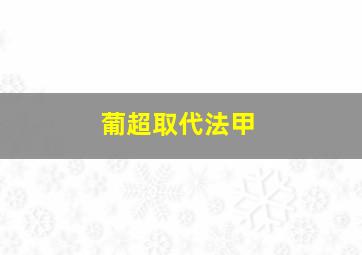 葡超取代法甲